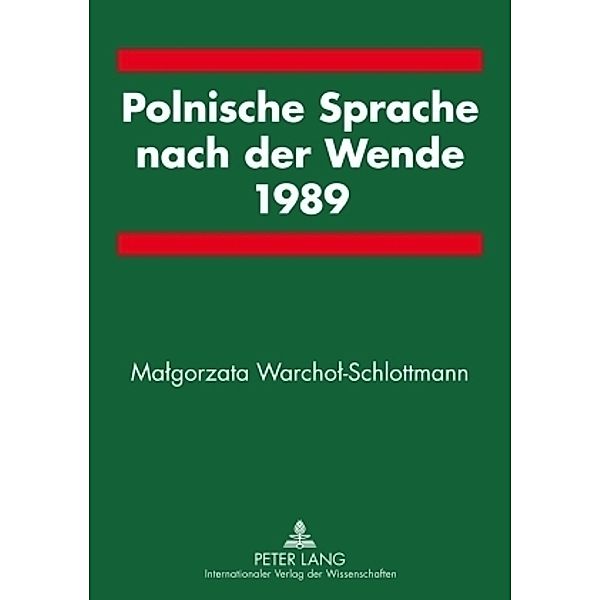 Polnische Sprache nach der Wende 1989

Małgorzata Warchoł-Schlottmann

PETER LANG
Internationaler Verlag der Wissenschaften